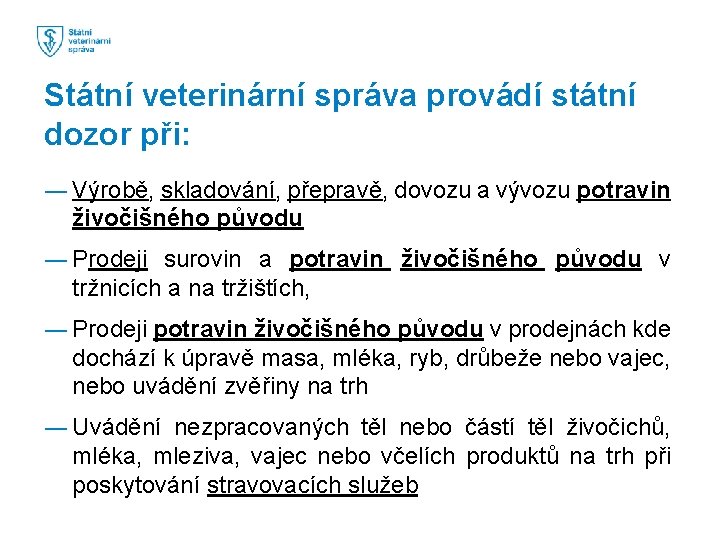 Státní veterinární správa

Státní veterinární správa provádí státní dozor při:

— Výrobě, skladování, přepravě, dovozu a vývozu potravin živočišného původu

— Prodeji surovin a potravin živočišného původu v tržnicích a na tržištích,

— Prodeji potravin živočišného původu v prodejnách kde dochází k úpravě masa, mléka, ryb, drůbeže nebo vajec, nebo uvádění zvěřiny na trh

— Uvádění nezpracovaných těl nebo částí těl živočichů, mléka, mleziva, vajec nebo včelích produktů na trh při poskytování stravovacích služeb